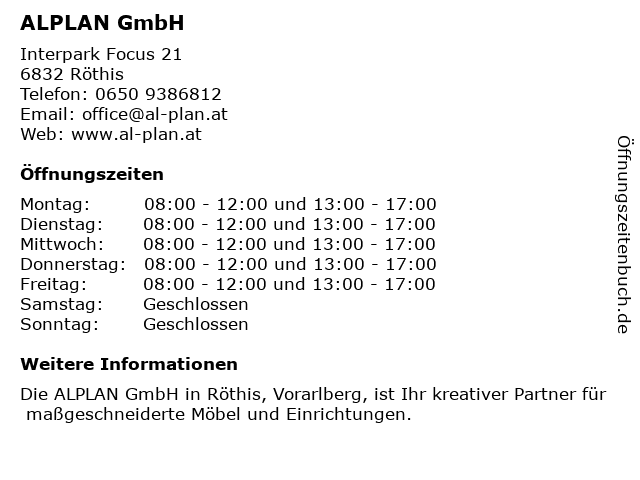 ALPLAN GmbH

Interpark Focus 21
6832 Röthis
Telefon: 0650 9386812
Email: office@al-plan.at
Web: www.al-plan.at

Öffnungszeiten

Montag: 08:00 - 12:00 und 13:00 - 17:00
Dienstag: 08:00 - 12:00 und 13:00 - 17:00
Mittwoch: 08:00 - 12:00 und 13:00 - 17:00
Donnerstag: 08:00 - 12:00 und 13:00 - 17:00
Freitag: 08:00 - 12:00 und 13:00 - 17:00
Samstag: Geschlossen
Sonntag: Geschlossen

Weitere Informationen

Die ALPLAN GmbH in Röthis, Vorarlberg, ist Ihr kreativer Partner für maßgeschneiderte Möbel und Einrichtungen.

Öffnungszeitenbuch.de